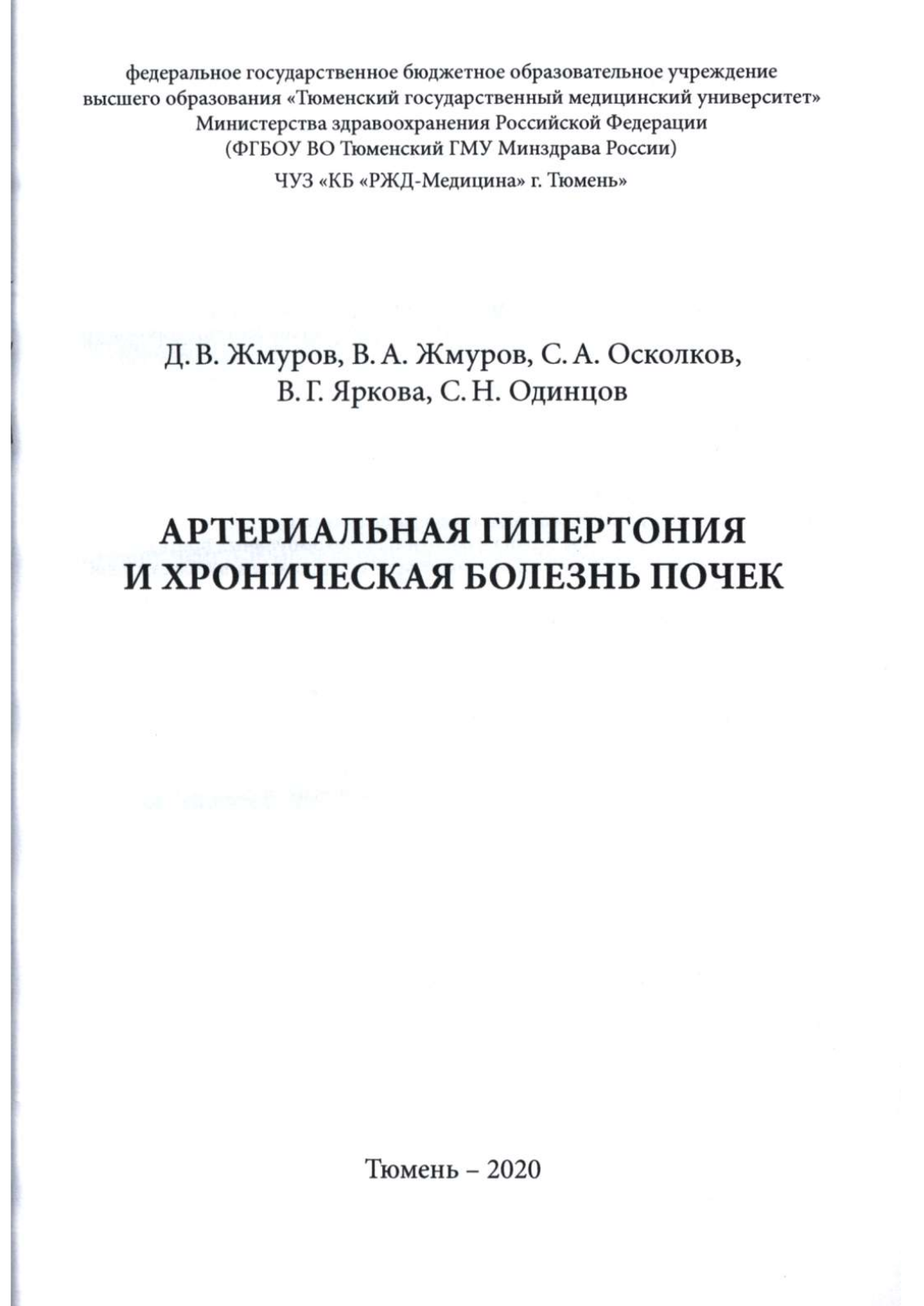 федеральное государственное бюджетное образовательное учреждение высшего образования «Тюменский государственный медицинский университет» Министерства здравоохранения Российской Федерации (ФГБОУ ВО Тюменский ГМУ Минздрава России)

ЧУЗ «КБ «РЖД-Медицина» г. Тюмень»

Д. В. Жмуров, В. А. Жмуров, С. А. Осколков, В. Г. Яркова, С. Н. Одинцов

АРТЕРИАЛЬНАЯ ГИПЕРТОНИЯ И ХРОНИЧЕСКАЯ БОЛЕЗНЬ ПОЧЕК

Тюмень – 2020